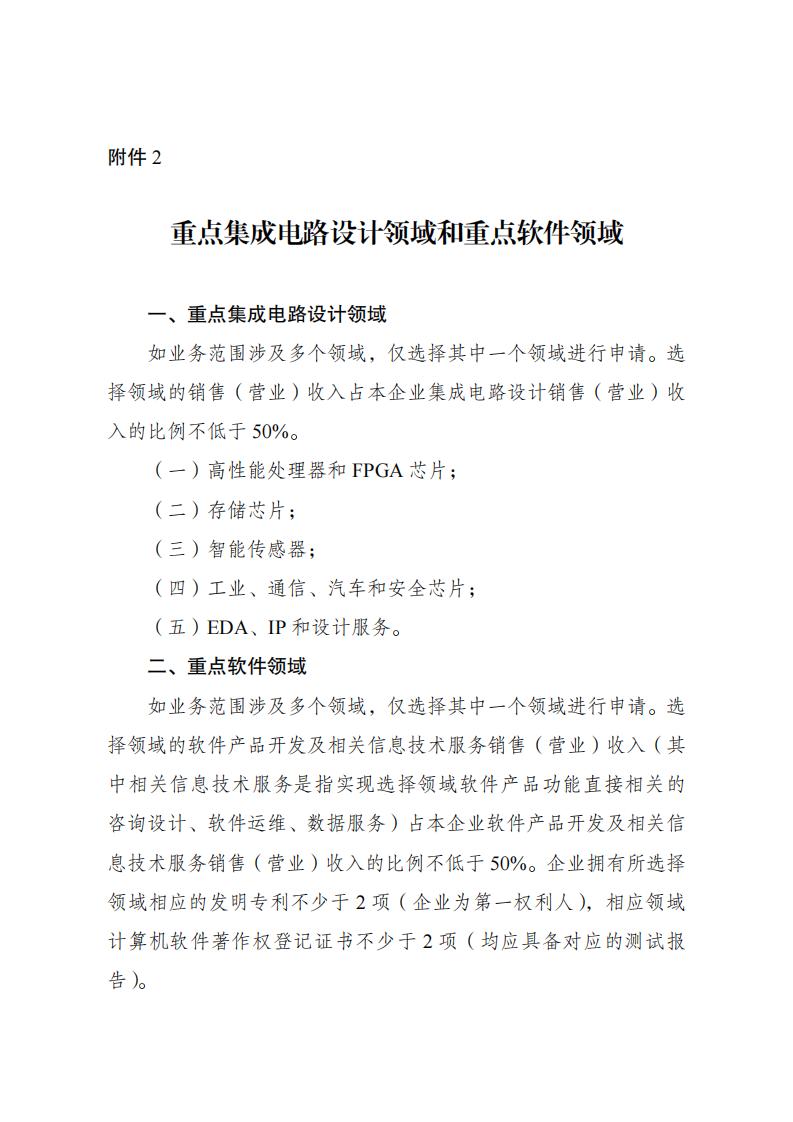 附件 2

重点集成电路设计领域和重点软件领域

一、重点集成电路设计领域

如业务范围涉及多个领域，仅选择其中一个领域进行申请。选择领域的销售（营业）收入占本企业集成电路设计销售（营业）收入的比例不低于 50%。

（一）高性能处理器和 FPGA 芯片；

（二）存储芯片；

（三）智能传感器；

（四）工业、通信、汽车和安全芯片；

（五）EDA、IP 和设计服务。

二、重点软件领域

如业务范围涉及多个领域，仅选择其中一个领域进行申请。选择领域的软件产品开发及相关信息技术服务销售（营业）收入（其中相关信息技术服务是指实现选择领域软件产品功能直接相关的咨询设计、软件运维、数据服务）占本企业软件产品开发及相关信息技术服务销售（营业）收入的比例不低于 50%。企业拥有所选择领域相应的发明专利不少于 2 项（企业为第一权利人），相应领域计算机软件著作权登记证书不少于 2 项（均应具备对应的测试报告）。